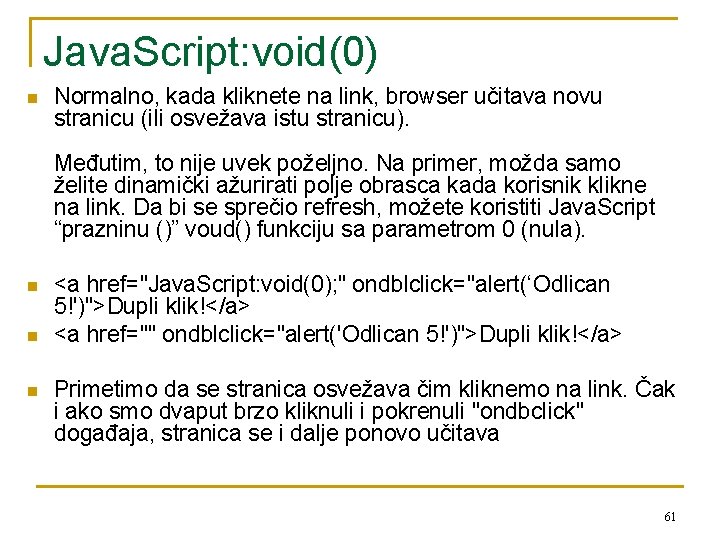 JavaScript:void(0)

Normalno, kada kliknete na link, browser učitava novu stranicu (ili osvežava istu stranicu).

Međutim, to nije uvek poželjno. Na primer, možda samo želite dinamički ažurirati polje obrasca kada korisnik klikne na link. Da bi se sprečio refresh, možete koristiti JavaScript “prazninu ()” voud() funkciju sa parametrom 0 (nula).

<a href="JavaScript:void(0);" ondblclick="alert(‘Odlican 5!')">Dupli klik!</a>

<a href="" ondblclick="alert('Odlican 5!')">Dupli klik!</a>

Primetimo da se stranica osvežava čim kliknemo na link. Čak i ako smo dvaput brzo kliknuli i pokrenuli "ondbclick" događaja, stranica se i dalje ponovo učitava

61